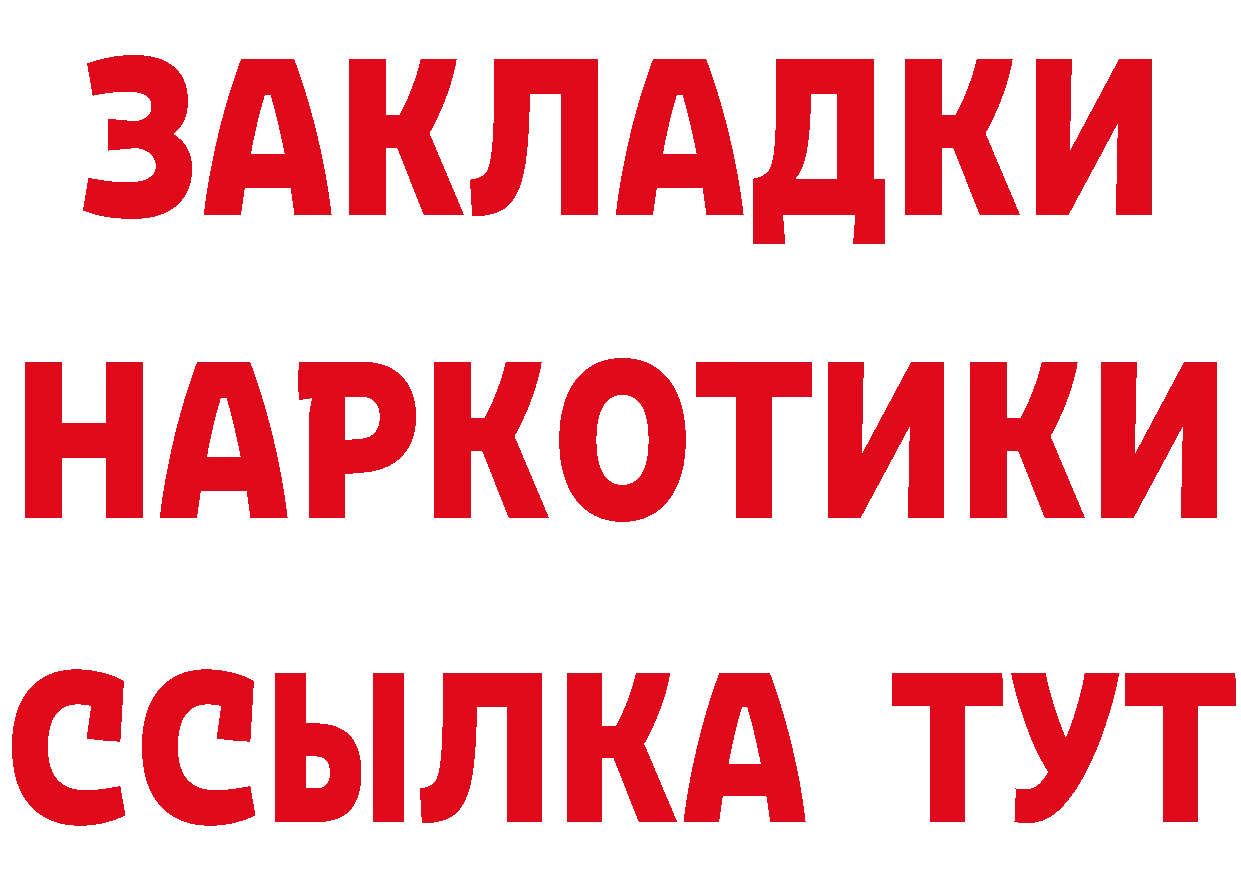 ЗАКЛАДКИ
НАРКОТИКИ
ССЫЛКА ТУТ